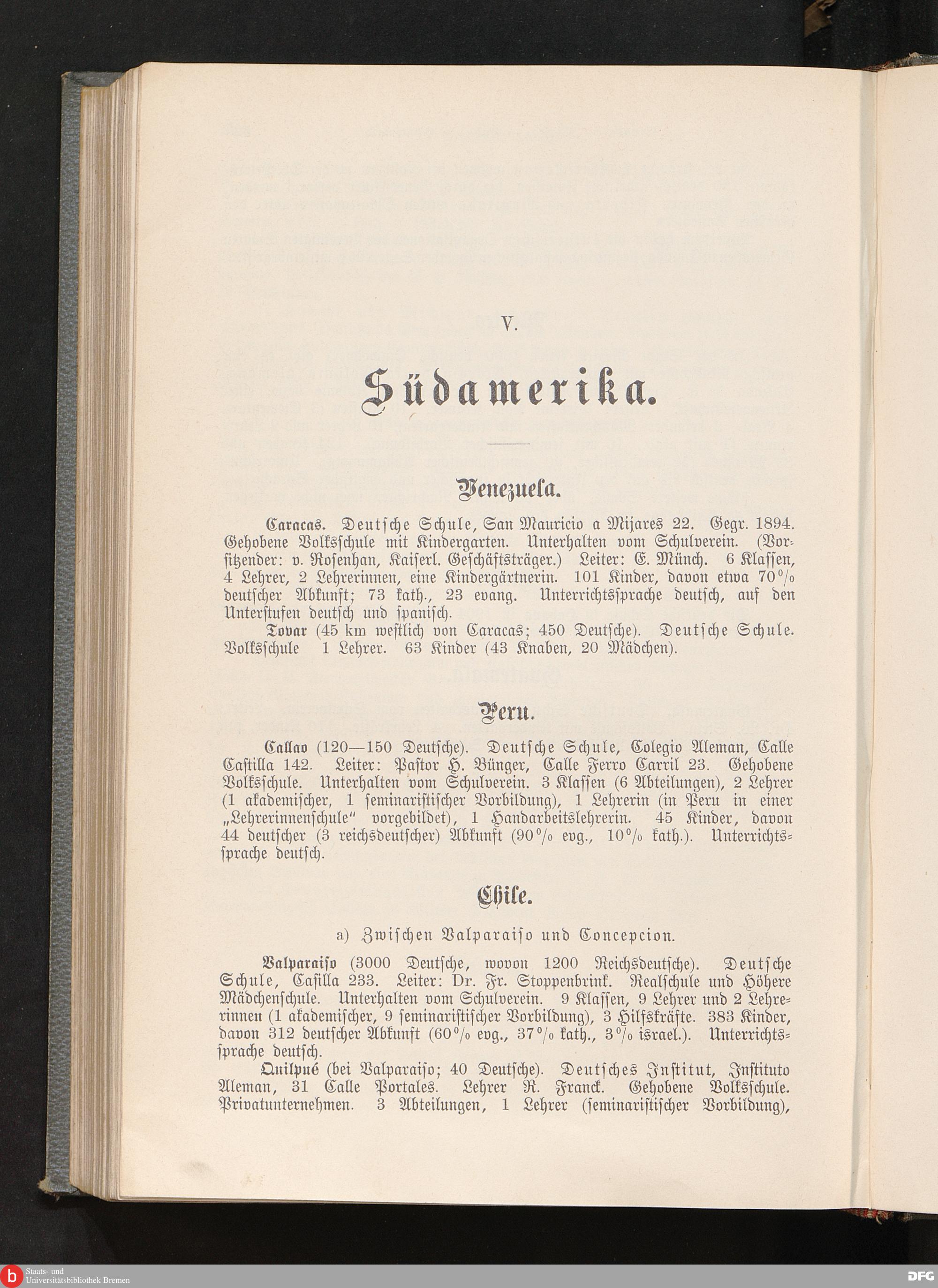 V.

Südamerika.

Venezuela.

Caracas. Deutsche Schule, San Mauricio a Mijares 22. Gegr. 1894. Gehobene Volksschule mit Kindergarten. Unterhalten vom Schulverein. (Vorsitzender: v. Rosenhan, Kaiserl. Geschäftsträger.) Leiter: E. Münch. 6 Klassen, 4 Lehrer, 2 Lehrerinnen, eine Kindergärtnerin. 101 Kinder, davon etwa 70% deutscher Abkunft; 73 kath., 23 evang. Unterrichtssprache deutsch, auf den Unterstufen deutsch und spanisch.

Tovar (45 km westlich von Caracas; 450 Deutsche). Deutsche Schule. Volksschule 1 Lehrer. 63 Kinder (43 Knaben, 20 Mädchen).

Peru.

Callao (120—150 Deutsche). Deutsche Schule, Colegio Aleman, Calle Castilla 142. Leiter: Pastor H. Bünger, Calle Ferro Carril 23. Gehobene Volksschule. Unterhalten vom Schulverein. 3 Klassen (6 Abteilungen), 2 Lehrer (1 akademischer, 1 seminaristischer Vorbildung), 1 Lehrerin (in Peru in einer „Lehrerinnenschule" vorgebildet), 1 Handarbeitslehrerin. 45 Kinder, davon 44 deutscher (3 reichsdeutscher) Abkunft (90% evg., 10% kath.). Unterrichtssprache deutsch.

Chile.

a) Zwischen Valparaiso und Concepcion.

Valparaiso (3000 Deutsche, wovon 1200 Reichsdeutsche). Deutsche Schule, Casilla 233. Leiter: Dr. Fr. Stoppenbrink. Realschule und Höhere Mädchenschule. Unterhalten vom Schulverein. 9 Klassen, 9 Lehrer und 2 Lehrerinnen (1 akademischer, 9 seminaristischer Vorbildung), 3 Hilfskräfte. 383 Kinder, davon 312 deutscher Abkunft (60% evg., 37% kath., 3% israel.). Unterrichtssprache deutsch.

Quilpué (bei Valparaiso; 40 Deutsche). Deutsches Institut, Instituto Aleman, 31 Calle Portales. Lehrer R. Franck. Gehobene Volksschule. Privatunternehmen. 3 Abteilungen, 1 Lehrer (seminaristischer Vorbildung),

Staats- und Universitätsbibliothek Bremen
DFG